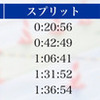 | スプリット |
|---|
| 0:20:56 |
| 0:42:49 |
| 1:06:41 |
| 1:31:52 |
| 1:36:54 |